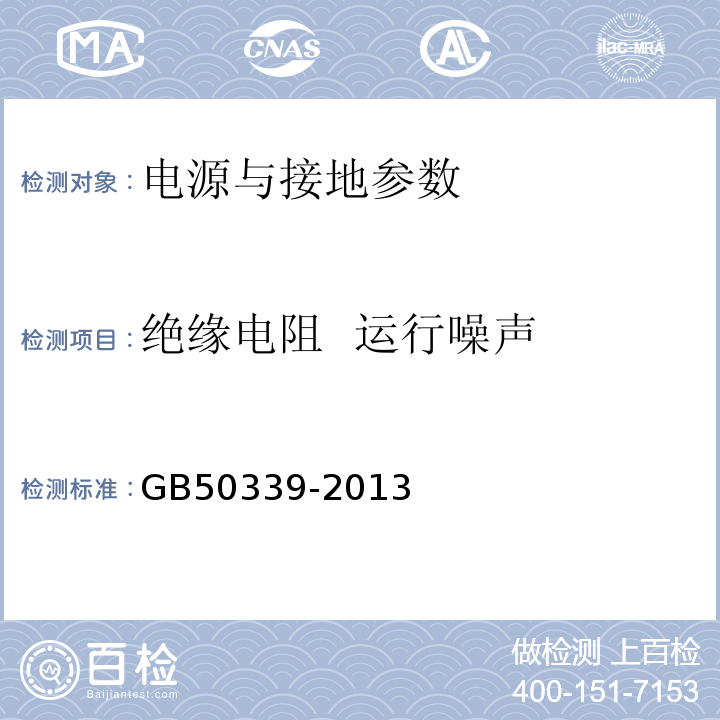 MA CNAS AL ilac-MRA

检测对象：电源与接地参数

检测项目：绝缘电阻 运行噪声

检测标准：GB50339-2013

百检 Baijiantest.com

做检测 上百检
400-151-7153